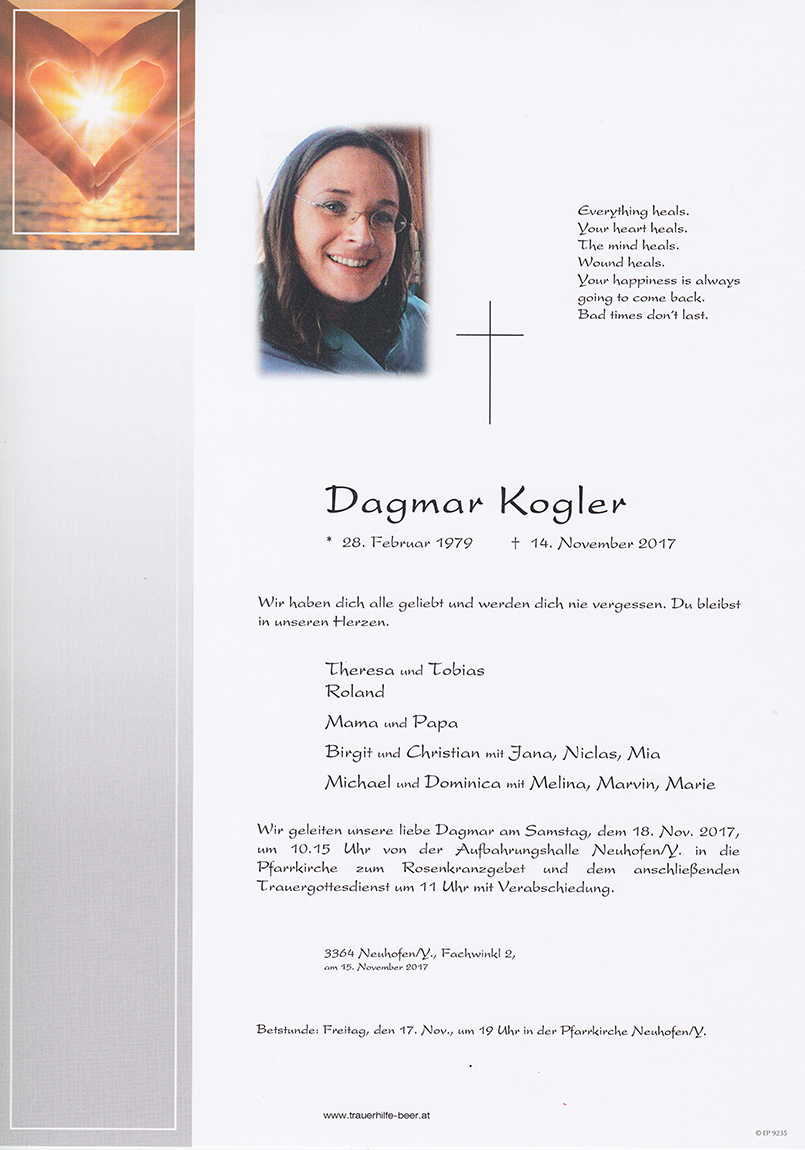 Everything heals.
Your heart heals.
The mind heals.
Wound heals.
Your happiness is always going to come back.
Bad times don't last.

Dagmar Kogler

* 28. Februar 1979 † 14. November 2017

Wir haben dich alle geliebt und werden dich nie vergessen. Du bleibst in unseren Herzen.

Theresa und Tobias
Roland
Mama und Papa
Birgit und Christian mit Jana, Niclas, Mia
Michael und Dominica mit Melina, Marvin, Marie

Wir geleiten unsere liebe Dagmar am Samstag, dem 18. Nov. 2017, um 10.15 Uhr von der Aufbahrungshalle Neuhofen/Y. in die Pfarrkirche zum Rosenkranzgebet und dem anschließenden Trauergottesdienst um 11 Uhr mit Verabschiedung.

3364 Neuhofen/Y., Fachwinkl 2,
am 15. November 2017

Betstunde: Freitag, den 17. Nov., um 19 Uhr in der Pfarrkirche Neuhofen/Y.

www.trauerhilfe-beer.at

© EP 9235